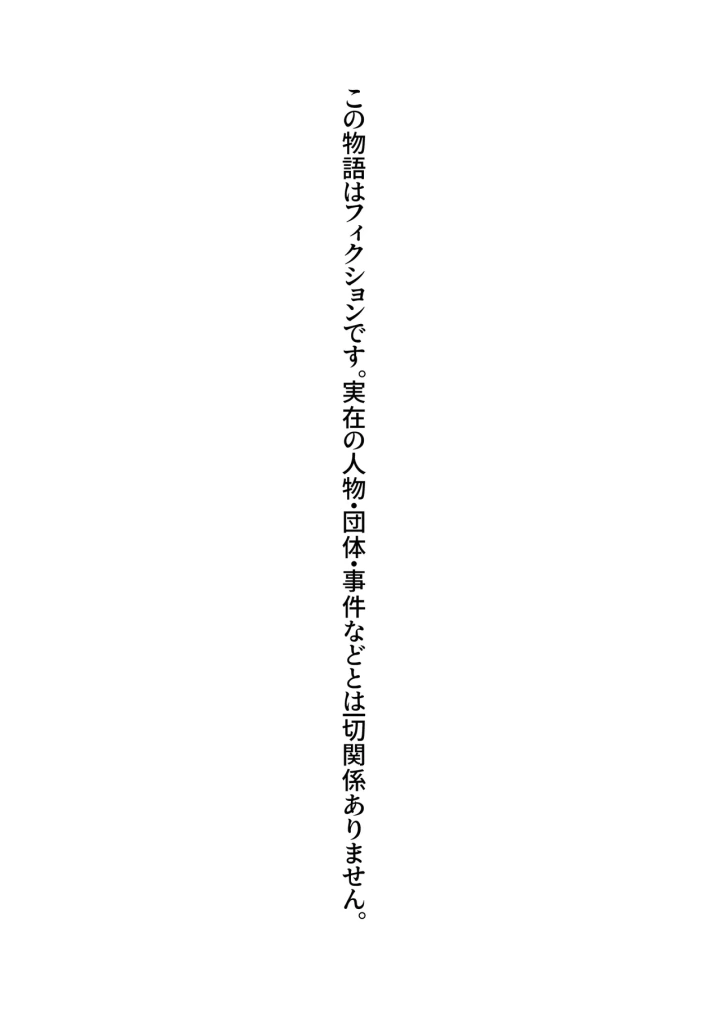 この物語はフィクションです。実在の人物・団体・事件などとは一切関係ありません。